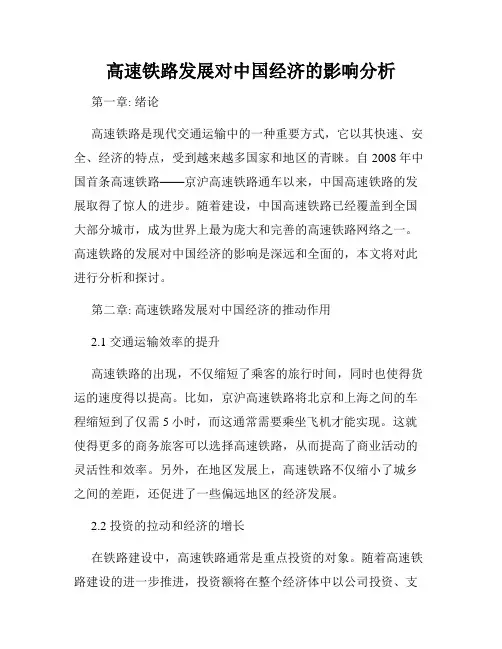 高速铁路发展对中国经济的影响分析

第一章: 绪论

高速铁路是现代交通运输中的一种重要方式，它以其快速、安全、经济的特点，受到越来越多国家和地区的青睐。自 2008 年中国首条高速铁路——京沪高速铁路通车以来，中国高速铁路的发展取得了惊人的进步。随着建设，中国高速铁路已经覆盖到全国大部分城市，成为世界上最为庞大和完善的高速铁路网络之一。高速铁路的发展对中国经济的影响是深远和全面的，本文将对此进行分析和探讨。

第二章: 高速铁路发展对中国经济的推动作用

2.1 交通运输效率的提升

高速铁路的出现，不仅缩短了乘客的旅行时间，同时也使得货运的速度得以提高。比如，京沪高速铁路将北京和上海之间的车程缩短到了仅需 5 小时，而这通常需要乘坐飞机才能实现。这就使得更多的商务旅客可以选择高速铁路，从而提高了商业活动的灵活性和效率。另外，在地区发展上，高速铁路不仅缩小了城乡之间的差距，还促进了一些偏远地区的经济发展。

2.2 投资的拉动和经济的增长

在铁路建设中，高速铁路通常是重点投资的对象。随着高速铁路建设的进一步推进，投资额将在整个经济体中以公司投资、支